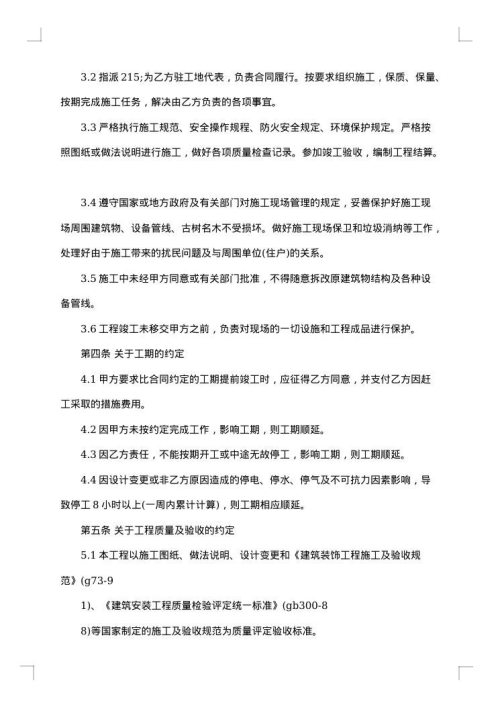 3.2 指派 215;为乙方驻工地代表，负责合同履行。按要求组织施工，保质、保量、按期完成施工任务，解决由乙方负责的各项事宜。

3.3 严格执行施工规范、安全操作规程、防火安全规定、环境保护规定。严格按照图纸或做法说明进行施工，做好各项质量检查记录。参加竣工验收，编制工程结算。

3.4 遵守国家或地方政府及有关部门对施工现场管理的规定，妥善保护好施工现场周围建筑物、设备管线、古树名木不受损坏。做好施工现场保卫和垃圾消纳等工作，处理好由于施工带来的扰民问题及与周围单位(住户)的关系。

3.5 施工中未经甲方同意或有关部门批准，不得随意拆改原建筑物结构及各种设备管线。

3.6 工程竣工未移交甲方之前，负责对现场的一切设施和工程成品进行保护。

第四条 关于工期的约定

4.1 甲方要求比合同约定的工期提前竣工时，应征得乙方同意，并支付乙方因赶工采取的措施费用。

4.2 因甲方未按约定完成工作，影响工期，则工期顺延。

4.3 因乙方责任，不能按期开工或中途无故停工，影响工期，则工期顺延。

4.4 因设计变更或非乙方原因造成的停电、停水、停气及不可抗力因素影响，导致停工 8 小时以上(一周内累计计算)，则工期相应顺延。

第五条 关于工程质量及验收的约定

5.1 本工程以施工图纸、做法说明、设计变更和《建筑装饰工程施工及验收规范》(g73-9

1)、《建筑安装工程质量检验评定统一标准》(gb300-8

8)等国家制定的施工及验收规范为质量评定验收标准。